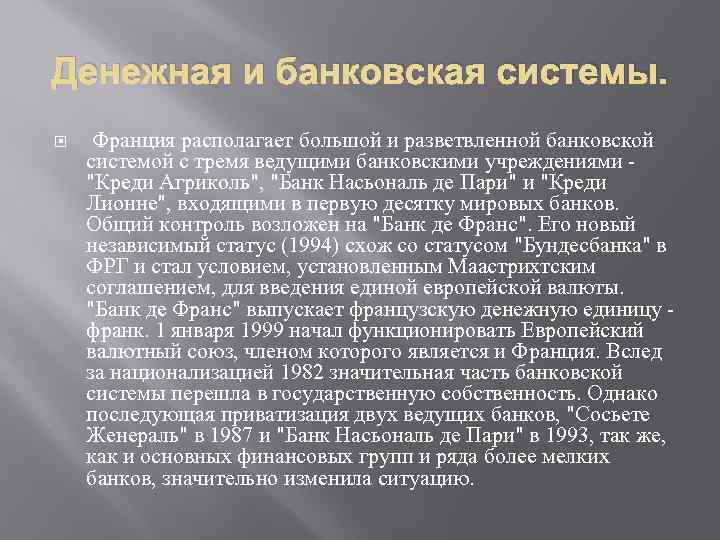 Денежная и банковская системы.

Франция располагает большой и разветвленной банковской системой с тремя ведущими банковскими учреждениями - "Креди Агриколь", "Банк Насьональ де Пари" и "Креди Лионне", входящими в первую десятку мировых банков. Общий контроль возложен на "Банк де Франс". Его новый независимый статус (1994) схож со статусом "Бундесбанка" в ФРГ и стал условием, установленным Маастрихтским соглашением, для введения единой европейской валюты. "Банк де Франс" выпускает французскую денежную единицу - франк. 1 января 1999 начал функционировать Европейский валютный союз, членом которого является и Франция. Вслед за национализацией 1982 значительная часть банковской системы перешла в государственную собственность. Однако последующая приватизация двух ведущих банков, "Сосьете Женераль" в 1987 и "Банк Насьональ де Пари" в 1993, так же, как и основных финансовых групп и ряда более мелких банков, значительно изменила ситуацию.